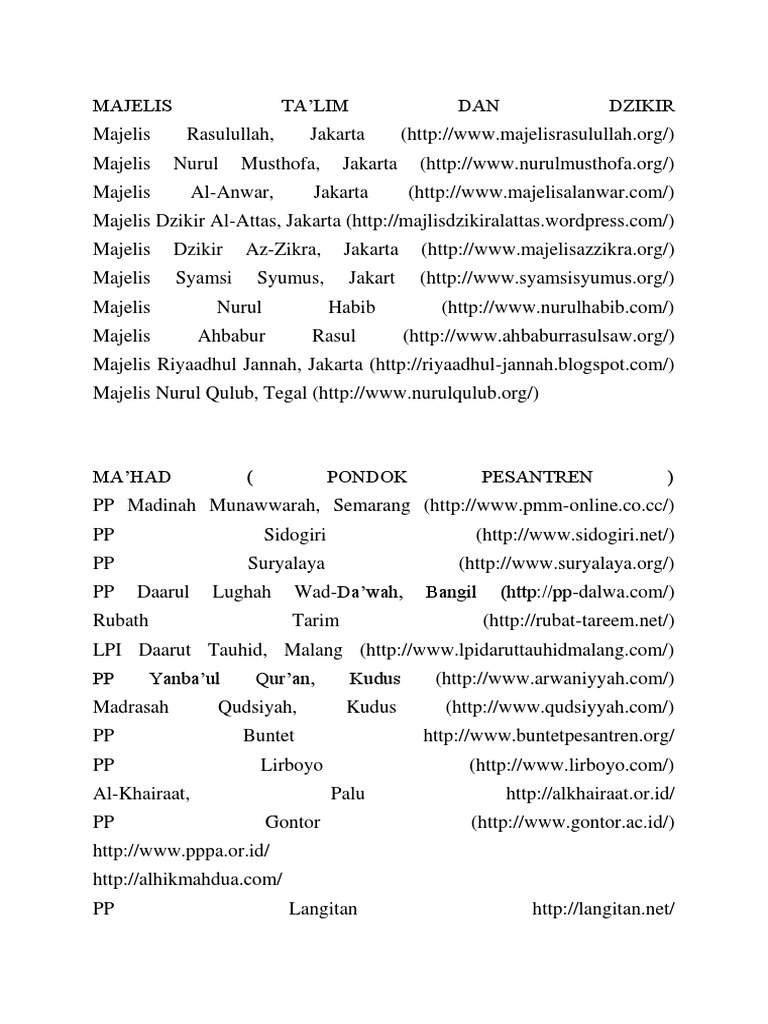 MAJELIS TA'LIM DAN DZIKIR
Majelis Rasulullah, Jakarta (http://www.majelisrasulullah.org/)
Majelis Nurul Musthofa, Jakarta (http://www.nurulmusthofa.org/)
Majelis Al-Anwar, Jakarta (http://www.majelisalanwar.com/)
Majelis Dzikir Al-Attas, Jakarta (http://majlisdzikiralattas.wordpress.com/)
Majelis Dzikir Az-Zikra, Jakarta (http://www.majelisazzikra.org/)
Majelis Syamsi Syumus, Jakart (http://www.syamsisyumus.org/)
Majelis Nurul Habib (http://www.nurulhabib.com/)
Majelis Ahbabur Rasul (http://www.ahbaburrasulsaw.org/)
Majelis Riyaadhul Jannah, Jakarta (http://riyaadhul-jannah.blogspot.com/)
Majelis Nurul Qulub, Tegal (http://www.nurulqulub.org/)

MA'HAD ( PONDOK PESANTREN )
PP Madinah Munawwarah, Semarang (http://www.pmm-online.co.cc/)
PP Sidogiri (http://www.sidogiri.net/)
PP Suryalaya (http://www.suryalaya.org/)
PP Daarul Lughah Wad-Da'wah, Bangil (http://pp-dalwa.com/)
Rubath Tarim (http://rubat-tareem.net/)
LPI Daarut Tauhid, Malang (http://www.lpidaruttauhidmalang.com/)
PP Yanba'ul Qur'an, Kudus (http://www.arwaniyyah.com/)
Madrasah Qudsiyah, Kudus (http://www.qudsiyyah.com/)
PP Buntet http://www.buntetpesantren.org/
PP Lirboyo (http://www.lirboyo.com/)
Al-Khairaat, Palu http://alkhairaat.or.id/
PP Gontor (http://www.gontor.ac.id/)
http://www.pppa.or.id/
http://alhikmahdua.com/
PP Langitan http://langitan.net/